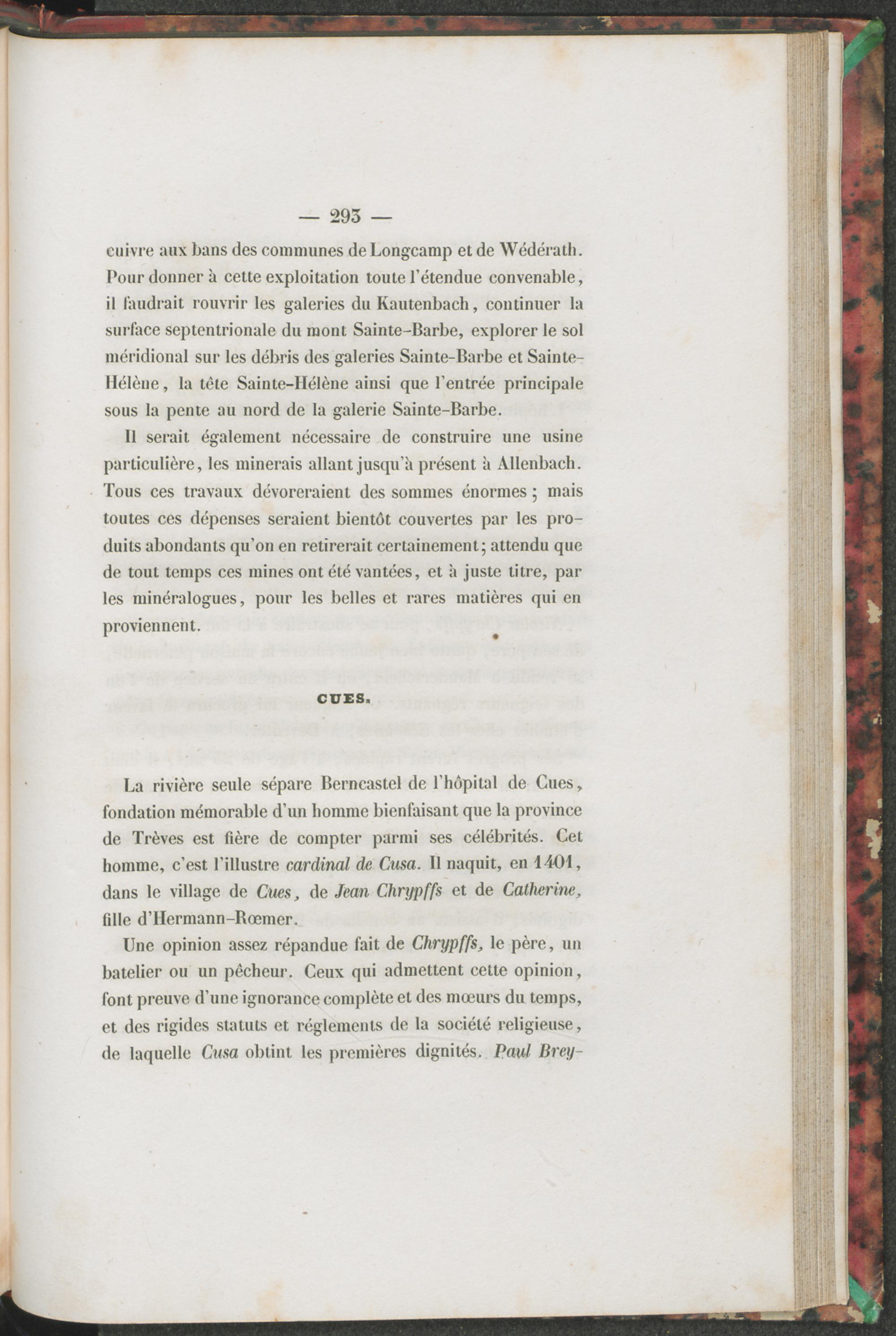 — 293 —

cuivre aux bans des communes de Longcamp et de Wédérath. Pour donner à cette exploitation toute l'étendue convenable, il faudrait rouvrir les galeries du Kautenbach, continuer la surface septentrionale du mont Sainte-Barbe, explorer le sol méridional sur les débris des galeries Sainte-Barbe et Sainte-Hélène, la tête Sainte-Hélène ainsi que l'entrée principale sous la pente au nord de la galerie Sainte-Barbe.

Il serait également nécessaire de construire une usine particulière, les minerais allant jusqu'à présent à Allenbach. Tous ces travaux dévoreraient des sommes énormes ; mais toutes ces dépenses seraient bientôt couvertes par les produits abondants qu'on en retirerait certainement; attendu que de tout temps ces mines ont été vantées, et à juste titre, par les minéralogues, pour les belles et rares matières qui en proviennent.

CUES.

La rivière seule sépare Berncastel de l'hôpital de Cues, fondation mémorable d'un homme bienfaisant que la province de Trèves est fière de compter parmi ses célébrités. Cet homme, c'est l'illustre cardinal de Cusa. Il naquit, en 1401, dans le village de Cues, de Jean Chrypffs et de Catherine, fille d'Hermann-Rœmer.

Une opinion assez répandue fait de Chrypffs, le père, un batelier ou un pêcheur. Ceux qui admettent cette opinion, font preuve d'une ignorance complète et des mœurs du temps, et des rigides statuts et réglements de la société religieuse, de laquelle Cusa obtint les premières dignités. Paul Brey-